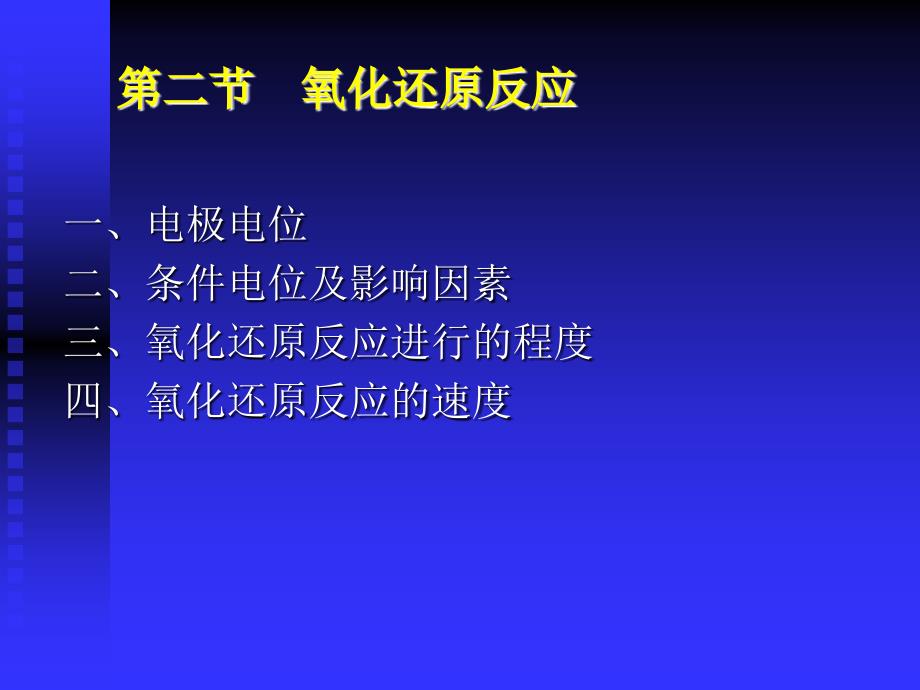 第二节　氧化还原反应

一、电极电位
二、条件电位及影响因素
三、氧化还原反应进行的程度
四、氧化还原反应的速度